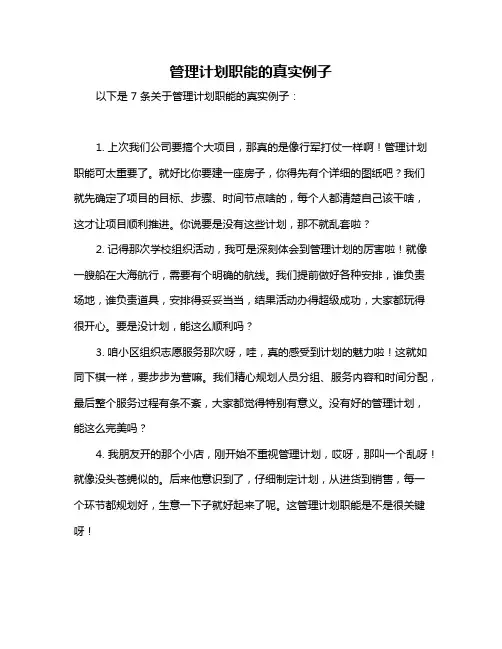 管理计划职能的真实例子

以下是 7 条关于管理计划职能的真实例子：

1. 上次我们公司要搞个大项目，那真的是像行军打仗一样啊！管理计划职能可太重要了。就好比你要建一座房子，你得先有个详细的图纸吧？我们就先确定了项目的目标、步骤、时间节点啥的，每个人都清楚自己该干啥，这才让项目顺利推进。你说要是没有这些计划，那不就乱套啦？

2. 记得那次学校组织活动，我可是深刻体会到管理计划的厉害啦！就像一艘船在大海航行，需要有个明确的航线。我们提前做好各种安排，谁负责场地，谁负责道具，安排得妥妥当当，结果活动办得超级成功，大家都玩得很开心。要是没计划，能这么顺利吗？

3. 咱小区组织志愿服务那次呀，哇，真的感受到计划的魅力啦！这就如同下棋一样，要步步为营嘛。我们精心规划人员分组、服务内容和时间分配，最后整个服务过程有条不紊，大家都觉得特别有意义。没有好的管理计划，能这么完美吗？

4. 我朋友开的那个小店，刚开始不重视管理计划，哎呀，那叫一个乱呀！就像没头苍蝇似的。后来他意识到了，仔细制定计划，从进货到销售，每一个环节都规划好，生意一下子就好起来了呢。这管理计划职能是不是很关键呀！